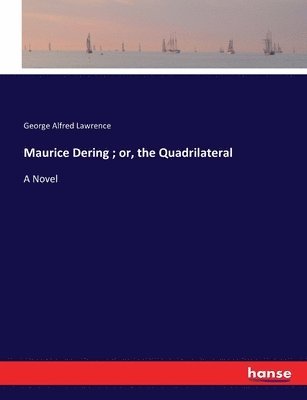 George Alfred Lawrence

Maurice Dering ; or, the Quadrilateral

A Novel

hanse